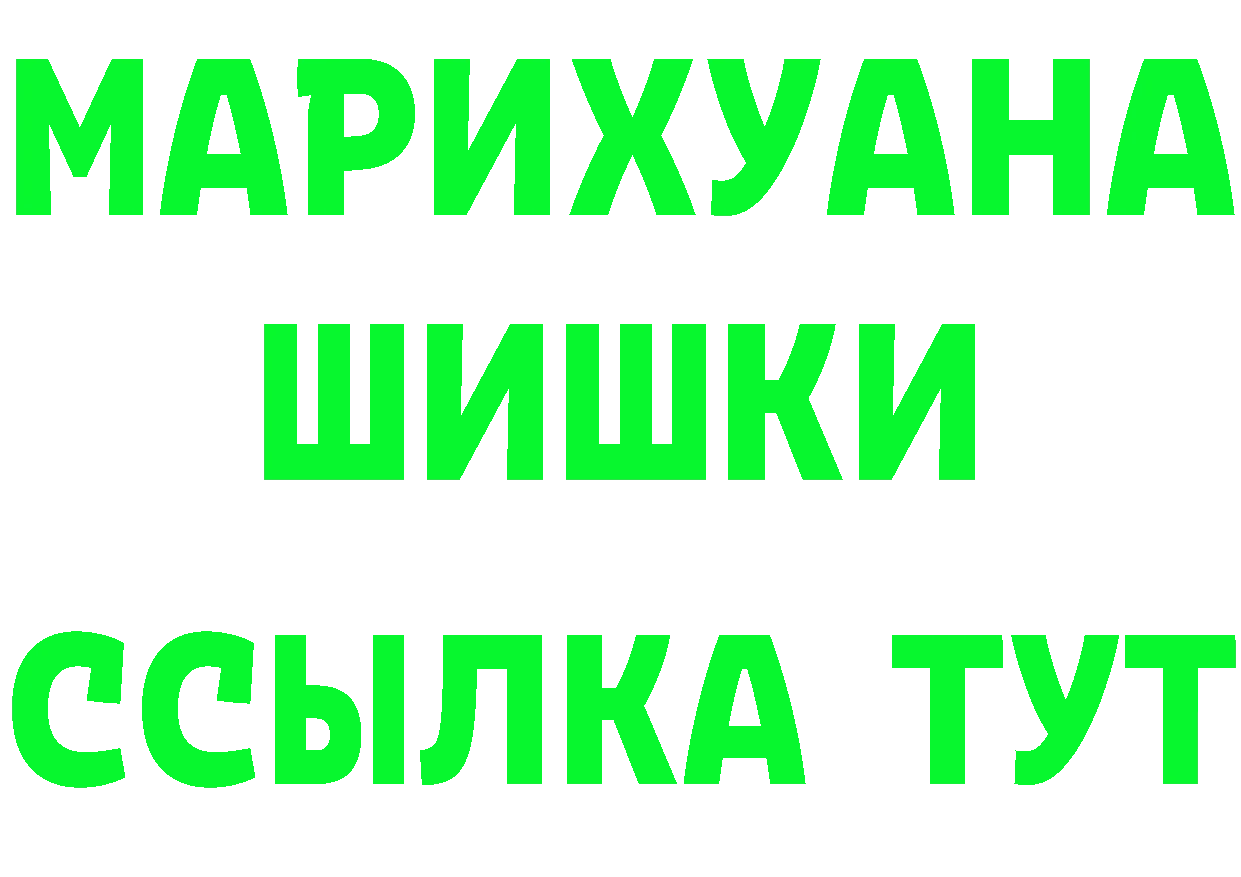 МАРИХУАНА
ШИШКИ
ССЫЛКА ТУТ